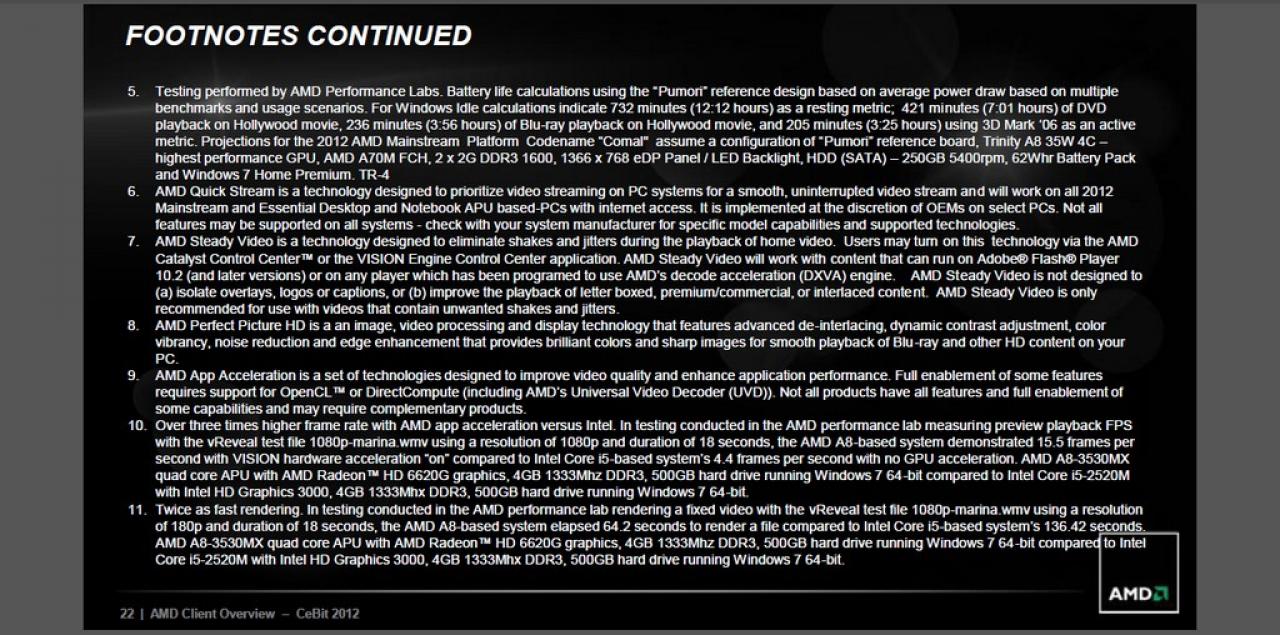 FOOTNOTES CONTINUED

5. Testing performed by AMD Performance Labs. Battery life calculations using the "Pumori" reference design based on average power draw based on multiple benchmarks and usage scenarios. For Windows Idle calculations indicate 732 minutes (12:12 hours) as a resting metric; 421 minutes (7:01 hours) of DVD playback on Hollywood movie, 236 minutes (3:56 hours) of Blu-ray playback on Hollywood movie, and 205 minutes (3:25 hours) using 3D Mark '06 as an active metric. Projections for the 2012 AMD Mainstream Platform Codename "Comal" assume a configuration of "Pumori" reference board, Trinity A8 35W 4C – highest performance GPU, AMD A70M FCH, 2 x 2G DDR3 1600, 1366 x 768 eDP Panel / LED Backlight, HDD (SATA) – 250GB 5400rpm, 62Whr Battery Pack and Windows 7 Home Premium. TR-4

6. AMD Quick Stream is a technology designed to prioritize video streaming on PC systems for a smooth, uninterrupted video stream and will work on all 2012 Mainstream and Essential Desktop and Notebook APU based-PCs with internet access. It is implemented at the discretion of OEMs on select PCs. Not all features may be supported on all systems - check with your system manufacturer for specific model capabilities and supported technologies.

7. AMD Steady Video is a technology designed to eliminate shakes and jitters during the playback of home video. Users may turn on this technology via the AMD Catalyst Control Center™ or the VISION Engine Control Center application. AMD Steady Video will work with content that can run on Adobe® Flash® Player 10.2 (and later versions) or on any player which has been programed to use AMD's decode acceleration (DXVA) engine. AMD Steady Video is not designed to (a) isolate overlays, logos or captions, or (b) improve the playback of letter boxed, premium/commercial, or interlaced content. AMD Steady Video is only recommended for use with videos that contain unwanted shakes and jitters.

8. AMD Perfect Picture HD is a an image, video processing and display technology that features advanced de-interlacing, dynamic contrast adjustment, color vibrancy, noise reduction and edge enhancement that provides brilliant colors and sharp images for smooth playback of Blu-ray and other HD content on your PC.

9. AMD App Acceleration is a set of technologies designed to improve video quality and enhance application performance. Full enablement of some features requires support for OpenCL™ or DirectCompute (including AMD's Universal Video Decoder (UVD)). Not all products have all features and full enablement of some capabilities and may require complementary products.

10. Over three times higher frame rate with AMD app acceleration versus Intel. In testing conducted in the AMD performance lab measuring preview playback FPS with the vReveal test file 1080p-marina.wmv using a resolution of 1080p and duration of 18 seconds, the AMD A8-based system demonstrated 15.5 frames per second with VISION hardware acceleration "on" compared to Intel Core i5-based system's 4.4 frames per second with no GPU acceleration. AMD A8-3530MX quad core APU with AMD Radeon™ HD 6620G graphics, 4GB 1333Mhz DDR3, 500GB hard drive running Windows 7 64-bit compared to Intel Core i5-2520M with Intel HD Graphics 3000, 4GB 1333Mhx DDR3, 500GB hard drive running Windows 7 64-bit.

11. Twice as fast rendering. In testing conducted in the AMD performance lab rendering a fixed video with the vReveal test file 1080p-marina.wmv using a resolution of 180p and duration of 18 seconds, the AMD A8-based system elapsed 64.2 seconds to render a file compared to Intel Core i5-based system's 136.42 seconds. AMD A8-3530MX quad core APU with AMD Radeon™ HD 6620G graphics, 4GB 1333Mhz DDR3, 500GB hard drive running Windows 7 64-bit compared to Intel Core i5-2520M with Intel HD Graphics 3000, 4GB 1333Mhx DDR3, 500GB hard drive running Windows 7 64-bit.

22 | AMD Client Overview – CeBit 2012

AMD